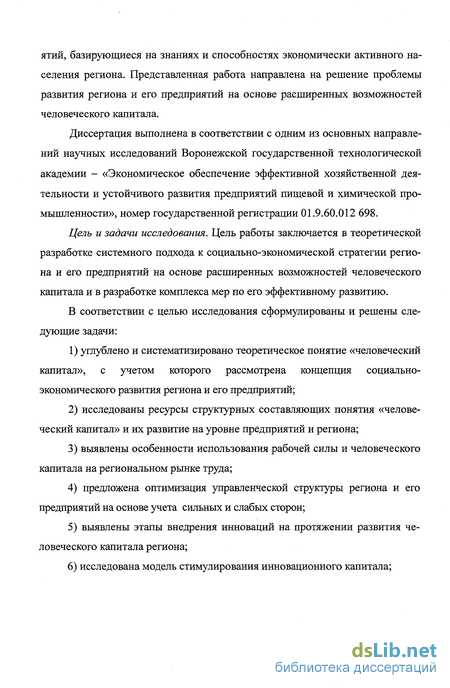 ятий, базирующиеся на знаниях и способностях экономически активного населения региона. Представленная работа направлена на решение проблемы развития региона и его предприятий на основе расширенных возможностей человеческого капитала.

Диссертация выполнена в соответствии с одним из основных направлений научных исследований Воронежской государственной технологической академии – «Экономическое обеспечение эффективной хозяйственной деятельности и устойчивого развития предприятий пищевой и химической промышленности», номер государственной регистрации 01.9.60.012 698.

Цель и задачи исследования. Цель работы заключается в теоретической разработке системного подхода к социально-экономической стратегии региона и его предприятий на основе расширенных возможностей человеческого капитала и в разработке комплекса мер по его эффективному развитию.

В соответствии с целью исследования сформулированы и решены следующие задачи:

1) углублено и систематизировано теоретическое понятие «человеческий капитал», с учетом которого рассмотрена концепция социально-экономического развития региона и его предприятий;

2) исследованы ресурсы структурных составляющих понятия «человеческий капитал» и их развитие на уровне предприятий и региона;

3) выявлены особенности использования рабочей силы и человеческого капитала на региональном рынке труда;

4) предложена оптимизация управленческой структуры региона и его предприятий на основе учета сильных и слабых сторон;

5) выявлены этапы внедрения инноваций на протяжении развития человеческого капитала региона;

6) исследована модель стимулирования инновационного капитала;

dsLib.net
библиотека диссертаций